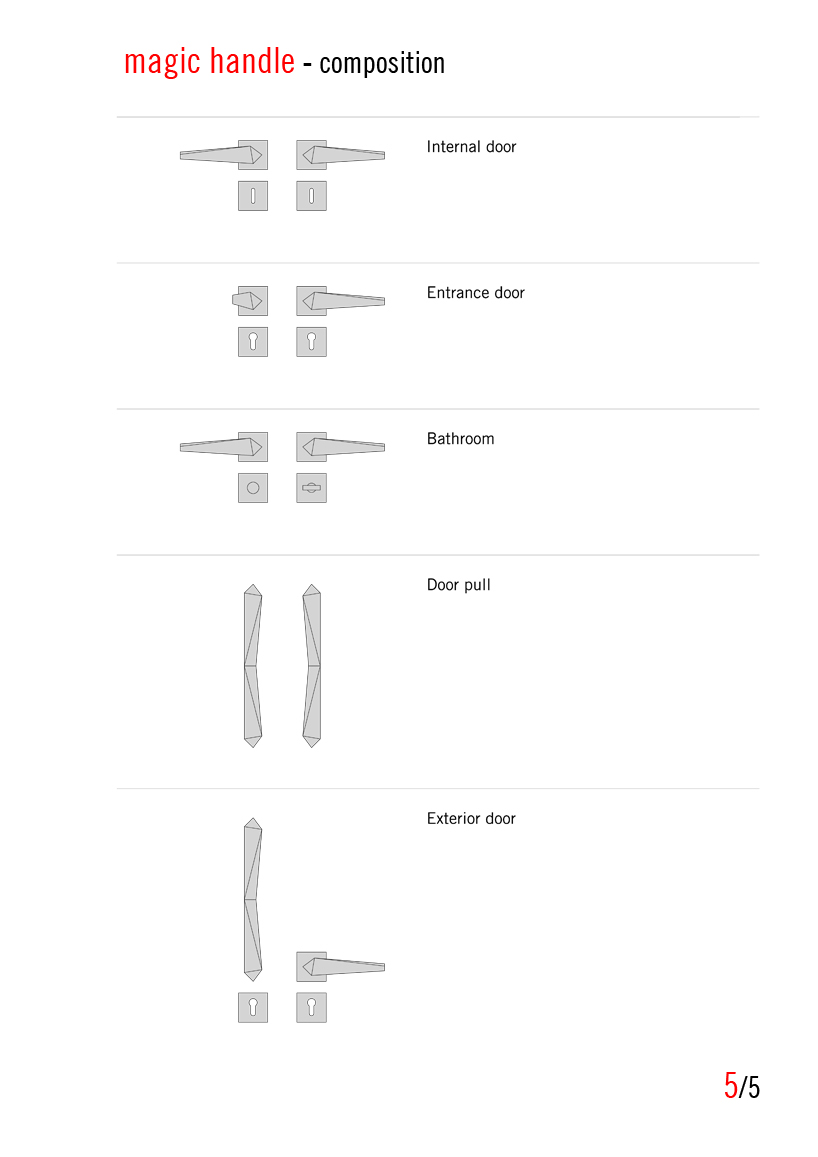 magic handle - composition

Internal door

Entrance door

Bathroom

Door pull

Exterior door

5/5